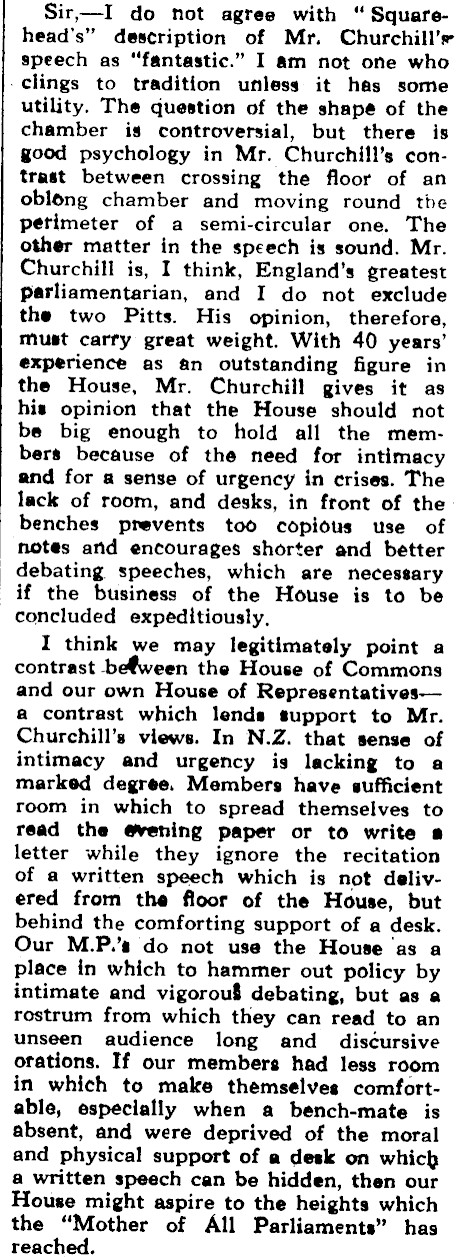 Sir,—I do not agree with "Squarehead's" description of Mr. Churchill's speech as "fantastic." I am not one who clings to tradition unless it has some utility. The question of the shape of the chamber is controversial, but there is good psychology in Mr. Churchill's contrast between crossing the floor of an oblong chamber and moving round the perimeter of a semi-circular one. The other matter in the speech is sound. Mr. Churchill is, I think, England's greatest parliamentarian, and I do not exclude the two Pitts. His opinion, therefore, must carry great weight. With 40 years' experience as an outstanding figure in the House, Mr. Churchill gives it as his opinion that the House should not be big enough to hold all the members because of the need for intimacy and for a sense of urgency in crises. The lack of room, and desks, in front of the benches prevents too copious use of notes and encourages shorter and better debating speeches, which are necessary if the business of the House is to be concluded expeditiously.

I think we may legitimately point a contrast between the House of Commons and our own House of Representatives—a contrast which lends support to Mr. Churchill's views. In N.Z. that sense of intimacy and urgency is lacking to a marked degree. Members have sufficient room in which to spread themselves to read the evening paper or to write a letter while they ignore the recitation of a written speech which is not delivered from the floor of the House, but behind the comforting support of a desk. Our M.P.'s do not use the House as a place in which to hammer out policy by intimate and vigorous debating, but as a rostrum from which they can read to an unseen audience long and discursive orations. If our members had less room in which to make themselves comfortable, especially when a bench-mate is absent, and were deprived of the moral and physical support of a desk on which a written speech can be hidden, then our House might aspire to the heights which the "Mother of All Parliaments" has reached.